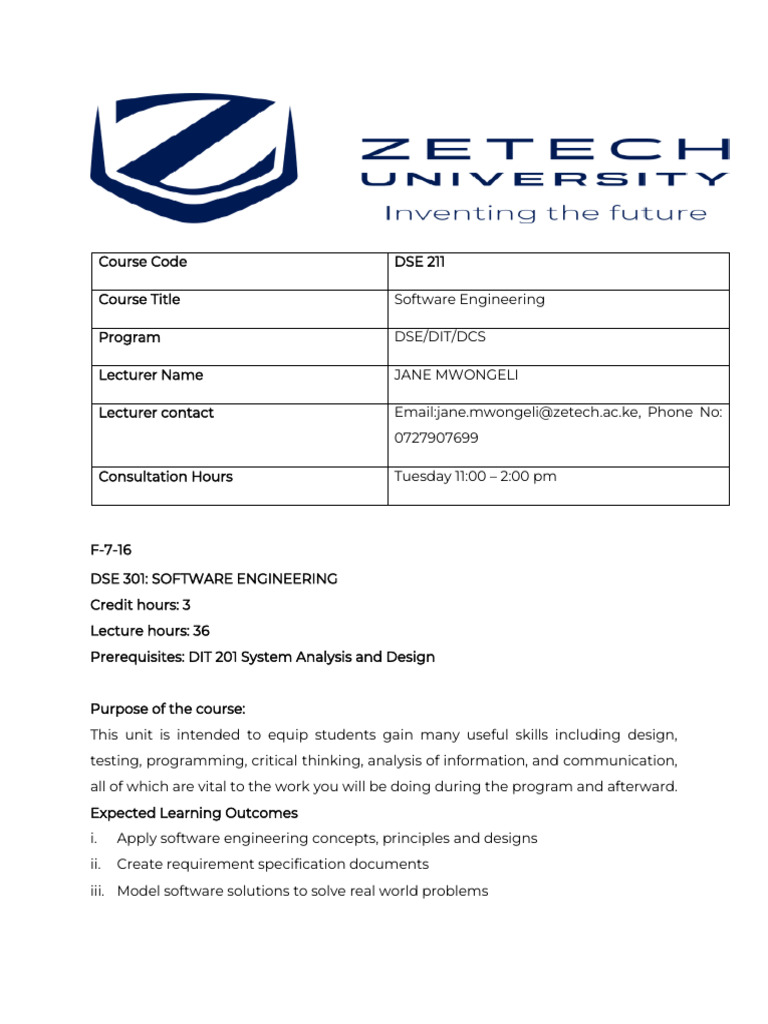 ZETECH UNIVERSITY
Inventing the future

| Course Code | DSE 211 |
|---|---|
| Course Title | Software Engineering |
| Program | DSE/DIT/DCS |
| Lecturer Name | JANE MWONGELI |
| Lecturer contact | Email:jane.mwongeli@zetech.ac.ke, Phone No: 0727907699 |
| Consultation Hours | Tuesday 11:00 – 2:00 pm |

F-7-16
DSE 301: SOFTWARE ENGINEERING
Credit hours: 3
Lecture hours: 36
Prerequisites: DIT 201 System Analysis and Design

Purpose of the course:
This unit is intended to equip students gain many useful skills including design, testing, programming, critical thinking, analysis of information, and communication, all of which are vital to the work you will be doing during the program and afterward.

Expected Learning Outcomes
i. Apply software engineering concepts, principles and designs
ii. Create requirement specification documents
iii. Model software solutions to solve real world problems